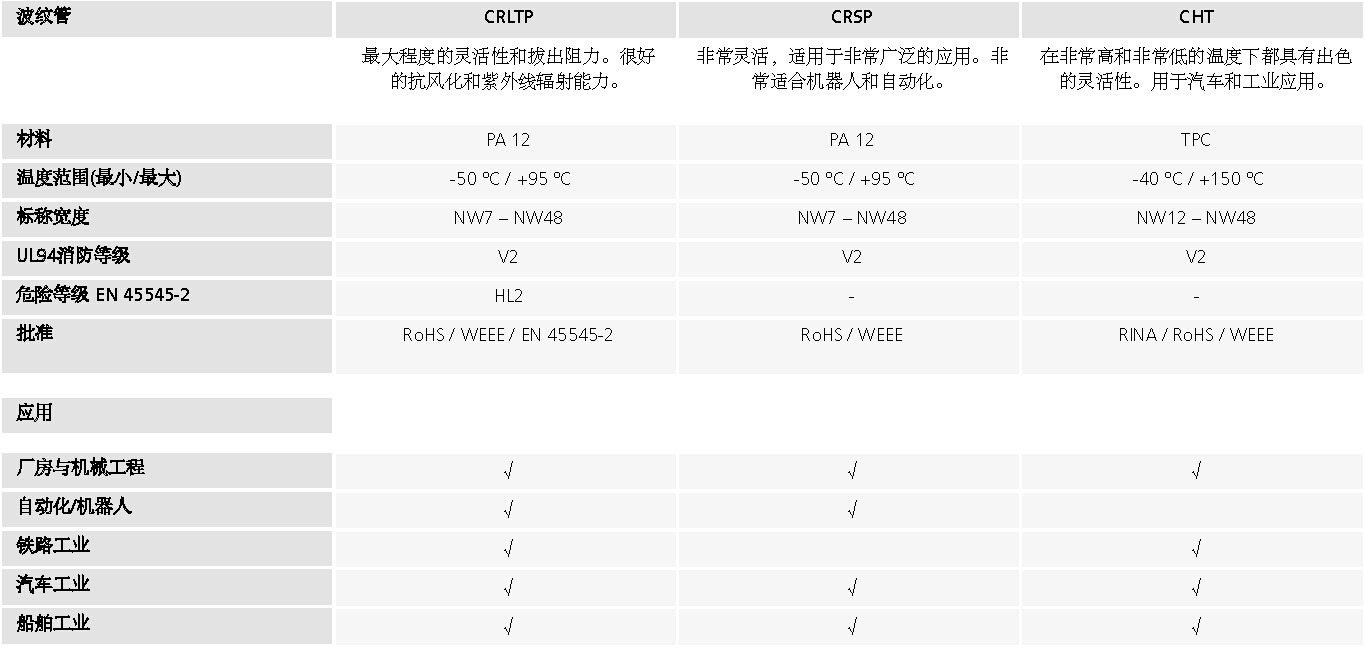 | 波纹管 | CRLTP | CRSP | CHT |
|---|---|---|---|
| | 最大程度的灵活性和拔出阻力。很好的抗风化和紫外线辐射能力。 | 非常灵活，适用于非常广泛的应用。非常适合机器人和自动化。 | 在非常高和非常低的温度下都具有出色的灵活性。用于汽车和工业应用。 |
| 材料 | PA 12 | PA 12 | TPC |
| 温度范围(最小/最大) | -50 °C / +95 °C | -50 °C / +95 °C | -40 °C / +150 °C |
| 标称宽度 | NW7 – NW48 | NW7 – NW48 | NW12 – NW48 |
| UL94消防等级 | V2 | V2 | V2 |
| 危险等级 EN 45545-2 | HL2 | - | - |
| 批准 | RoHS / WEEE / EN 45545-2 | RoHS / WEEE | RINA / RoHS / WEEE |
| 应用 | | | |
| 厂房与机械工程 | √ | √ | √ |
| 自动化/机器人 | √ | √ | |
| 铁路工业 | √ | | √ |
| 汽车工业 | √ | √ | √ |
| 船舶工业 | √ | √ | √ |